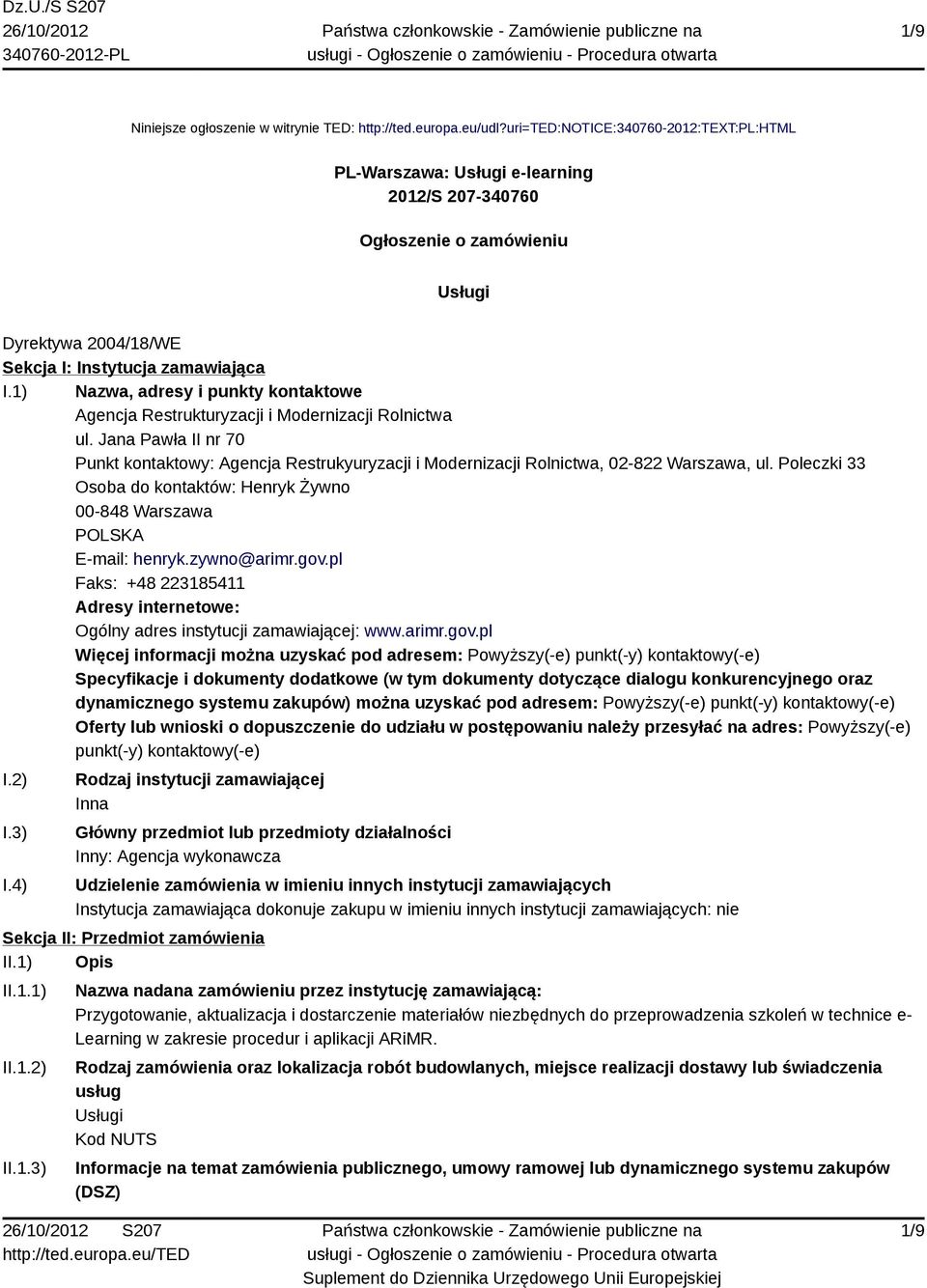 Dz.U./S S207
26/10/2012
340760-2012-PL

Państwa członkowskie - Zamówienie publiczne na usługi - Ogłoszenie o zamówieniu - Procedura otwarta

1/9

Niniejsze ogłoszenie w witrynie TED: http://ted.europa.eu/udl?uri=TED:NOTICE:340760-2012:TEXT:PL:HTML

PL-Warszawa: Usługi e-learning
2012/S 207-340760

Ogłoszenie o zamówieniu

Usługi

Dyrektywa 2004/18/WE
Sekcja I: Instytucja zamawiająca
I.1) Nazwa, adresy i punkty kontaktowe
Agencja Restrukturyzacji i Modernizacji Rolnictwa
ul. Jana Pawła II nr 70
Punkt kontaktowy: Agencja Restrukyuryzacji i Modernizacji Rolnictwa, 02-822 Warszawa, ul. Poleczki 33
Osoba do kontaktów: Henryk Żywno
00-848 Warszawa
POLSKA
E-mail: henryk.zywno@arimr.gov.pl
Faks: +48 223185411
Adresy internetowe:
Ogólny adres instytucji zamawiającej: www.arimr.gov.pl
Więcej informacji można uzyskać pod adresem: Powyższy(-e) punkt(-y) kontaktowy(-e)
Specyfikacje i dokumenty dodatkowe (w tym dokumenty dotyczące dialogu konkurencyjnego oraz dynamicznego systemu zakupów) można uzyskać pod adresem: Powyższy(-e) punkt(-y) kontaktowy(-e)
Oferty lub wnioski o dopuszczenie do udziału w postępowaniu należy przesyłać na adres: Powyższy(-e) punkt(-y) kontaktowy(-e)
I.2) Rodzaj instytucji zamawiającej
Inna
I.3) Główny przedmiot lub przedmioty działalności
Inny: Agencja wykonawcza
I.4) Udzielenie zamówienia w imieniu innych instytucji zamawiających
Instytucja zamawiająca dokonuje zakupu w imieniu innych instytucji zamawiających: nie
Sekcja II: Przedmiot zamówienia
II.1) Opis
II.1.1) Nazwa nadana zamówieniu przez instytucję zamawiającą:
Przygotowanie, aktualizacja i dostarczenie materiałów niezbędnych do przeprowadzenia szkoleń w technice e-Learning w zakresie procedur i aplikacji ARiMR.
II.1.2) Rodzaj zamówienia oraz lokalizacja robót budowlanych, miejsce realizacji dostawy lub świadczenia usług
Usługi
Kod NUTS
II.1.3) Informacje na temat zamówienia publicznego, umowy ramowej lub dynamicznego systemu zakupów (DSZ)

26/10/2012 S207
http://ted.europa.eu/TED

Państwa członkowskie - Zamówienie publiczne na usługi - Ogłoszenie o zamówieniu - Procedura otwarta
Suplement do Dziennika Urzędowego Unii Europejskiej

1/9